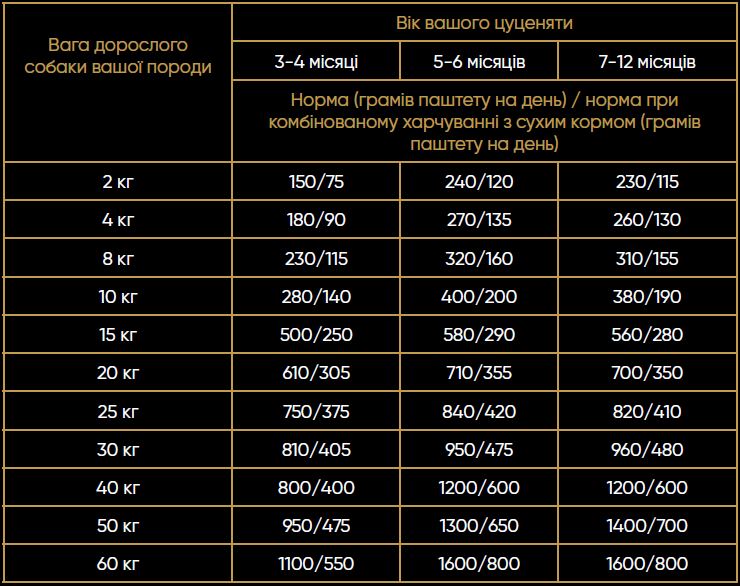 | Вага дорослого собаки вашої породи | Вік вашого цуценяти | | |
|---|---|---|---|
| | 3-4 місяці | 5-6 місяців | 7-12 місяців |
| | Норма (грамів паштету на день) / норма при комбінованому харчуванні з сухим кормом (грамів паштету на день) | | |
| 2 кг | 150/75 | 240/120 | 230/115 |
| 4 кг | 180/90 | 270/135 | 260/130 |
| 8 кг | 230/115 | 320/160 | 310/155 |
| 10 кг | 280/140 | 400/200 | 380/190 |
| 15 кг | 500/250 | 580/290 | 560/280 |
| 20 кг | 610/305 | 710/355 | 700/350 |
| 25 кг | 750/375 | 840/420 | 820/410 |
| 30 кг | 810/405 | 950/475 | 960/480 |
| 40 кг | 800/400 | 1200/600 | 1200/600 |
| 50 кг | 950/475 | 1300/650 | 1400/700 |
| 60 кг | 1100/550 | 1600/800 | 1600/800 |